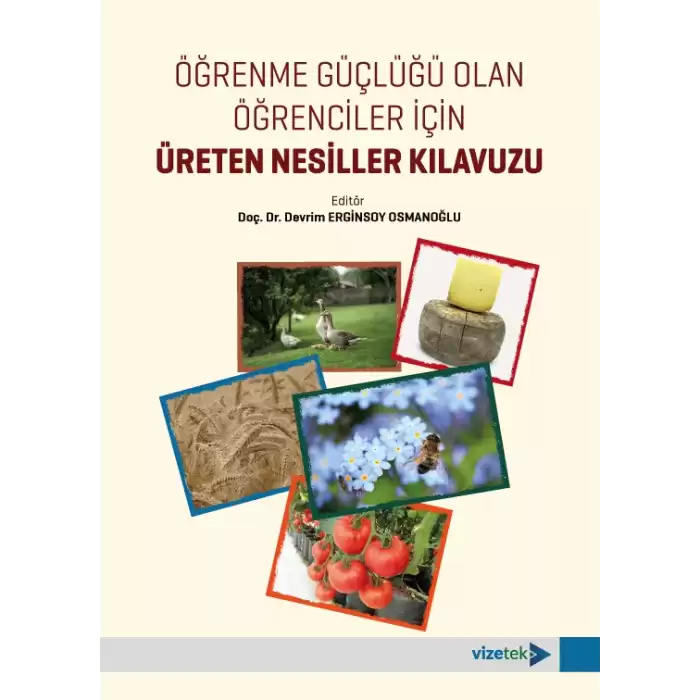 ÖĞRENME GÜÇLÜĞÜ OLAN ÖĞRENCİLER İÇİN
ÜRETEN NESİLLER KILAVUZU

Editör
Doç. Dr. Devrim ERGİNSOY OSMANOĞLU

vizetek